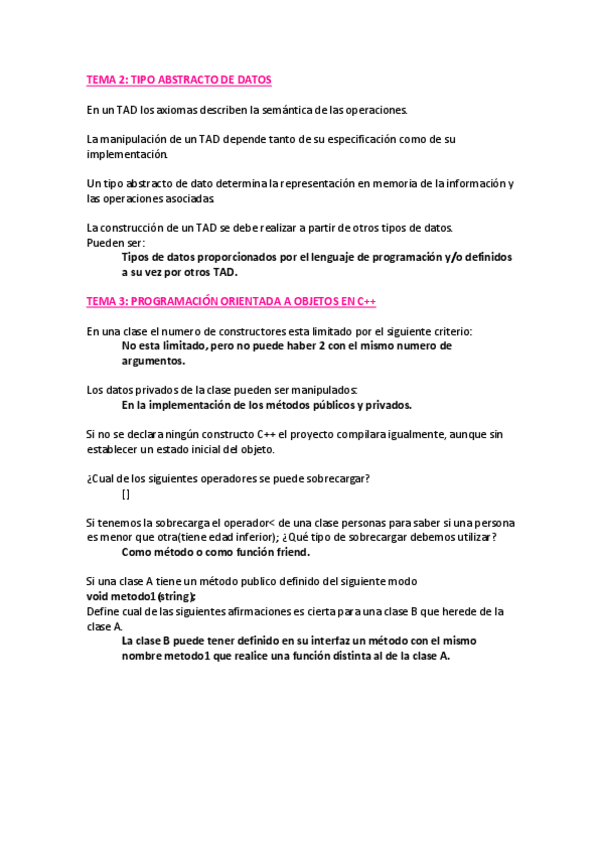 TEMA 2: TIPO ABSTRACTO DE DATOS

En un TAD los axiomas describen la semántica de las operaciones.

La manipulación de un TAD depende tanto de su especificación como de su implementación.

Un tipo abstracto de dato determina la representación en memoria de la información y las operaciones asociadas.

La construcción de un TAD se debe realizar a partir de otros tipos de datos.
Pueden ser:
Tipos de datos proporcionados por el lenguaje de programación y/o definidos a su vez por otros TAD.

TEMA 3: PROGRAMACIÓN ORIENTADA A OBJETOS EN C++

En una clase el numero de constructores esta limitado por el siguiente criterio:
No esta limitado, pero no puede haber 2 con el mismo numero de argumentos.

Los datos privados de la clase pueden ser manipulados:
En la implementación de los métodos públicos y privados.

Si no se declara ningún constructo C++ el proyecto compilara igualmente, aunque sin establecer un estado inicial del objeto.

¿Cual de los siguientes operadores se puede sobrecargar?
[]

Si tenemos la sobrecarga el operador< de una clase personas para saber si una persona es menor que otra(tiene edad inferior); ¿Qué tipo de sobrecargar debemos utilizar?
Como método o como función friend.

Si una clase A tiene un método publico definido del siguiente modo
void metodo1(string);
Define cual de las siguientes afirmaciones es cierta para una clase B que herede de la clase A.
La clase B puede tener definido en su interfaz un método con el mismo nombre metodo1 que realice una función distinta al de la clase A.